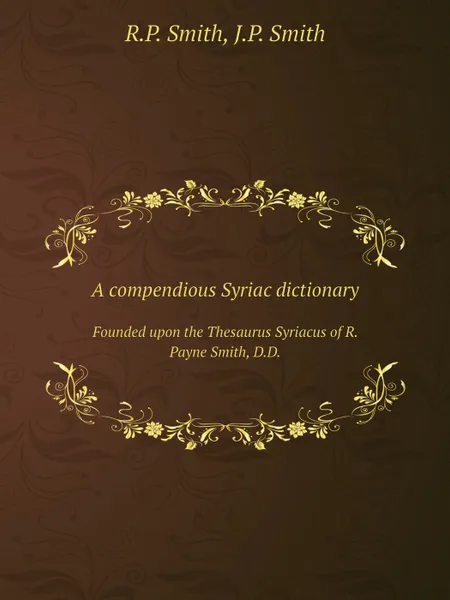 R.P. Smith, J.P. Smith

A compendious Syriac dictionary

Founded upon the Thesaurus Syriacus of R. Payne Smith, D.D.